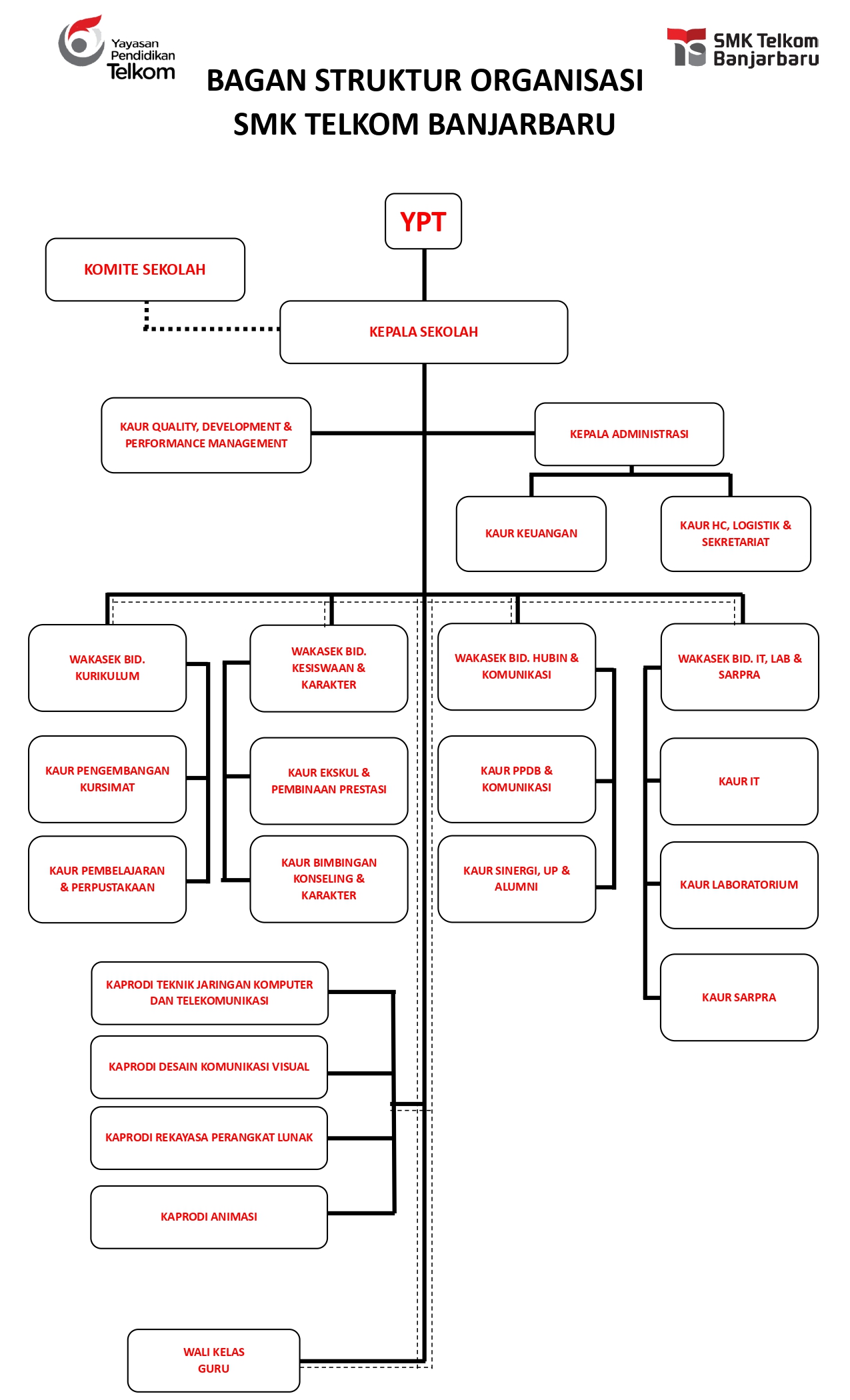 Yayasan Pendidikan Telkom

SMK Telkom Banjarbaru

BAGAN STRUKTUR ORGANISASI
SMK TELKOM BANJARBARU

YPT

KOMITE SEKOLAH

KEPALA SEKOLAH

KAUR QUALITY, DEVELOPMENT & PERFORMANCE MANAGEMENT

KEPALA ADMINISTRASI

KAUR KEUANGAN

KAUR HC, LOGISTIK & SEKRETARIAT

WAKASEK BID. KURIKULUM

KAUR PENGEMBANGAN KURSIMAT

KAUR PEMBELAJARAN & PERPUSTAKAAN

WAKASEK BID. KESISWAAN & KARAKTER

KAUR EKSKUL & PEMBINAAN PRESTASI

KAUR BIMBINGAN KONSELING & KARAKTER

WAKASEK BID. HUBIN & KOMUNIKASI

KAUR PPDB & KOMUNIKASI

KAUR SINERGI, UP & ALUMNI

WAKASEK BID. IT, LAB & SARPRA

KAUR IT

KAUR LABORATORIUM

KAUR SARPRA

KAPRODI TEKNIK JARINGAN KOMPUTER DAN TELEKOMUNIKASI

KAPRODI DESAIN KOMUNIKASI VISUAL

KAPRODI REKAYASA PERANGKAT LUNAK

KAPRODI ANIMASI

WALI KELAS
GURU